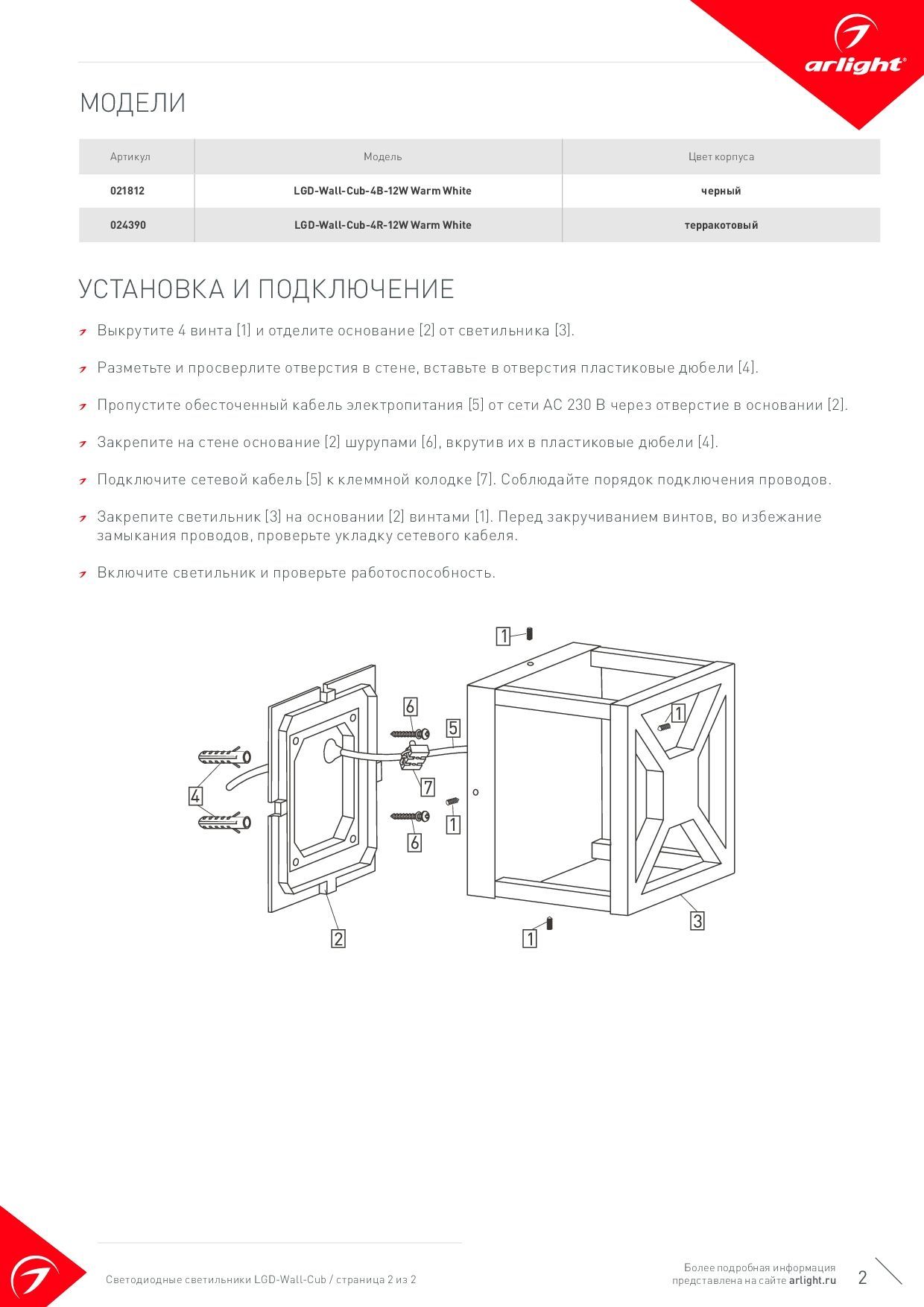 arlight®

МОДЕЛИ

| Артикул | Модель | Цвет корпуса |
|---|---|---|
| 021812 | LGD-Wall-Cub-4B-12W Warm White | черный |
| 024390 | LGD-Wall-Cub-4R-12W Warm White | терракотовый |

УСТАНОВКА И ПОДКЛЮЧЕНИЕ

Выкрутите 4 винта [1] и отделите основание [2] от светильника [3].

Разметьте и просверлите отверстия в стене, вставьте в отверстия пластиковые дюбели [4].

Пропустите обесточенный кабель электропитания [5] от сети AC 230 В через отверстие в основании [2].

Закрепите на стене основание [2] шурупами [6], вкрутив их в пластиковые дюбели [4].

Подключите сетевой кабель [5] к клеммной колодке [7]. Соблюдайте порядок подключения проводов.

Закрепите светильник [3] на основании [2] винтами [1]. Перед закручиванием винтов, во избежание замыкания проводов, проверьте укладку сетевого кабеля.

Включите светильник и проверьте работоспособность.

1
6
5
1
4
7
1
6
2
1
3

Светодиодные светильники LGD-Wall-Cub / страница 2 из 2

Более подробная информация представлена на сайте arlight.ru

2